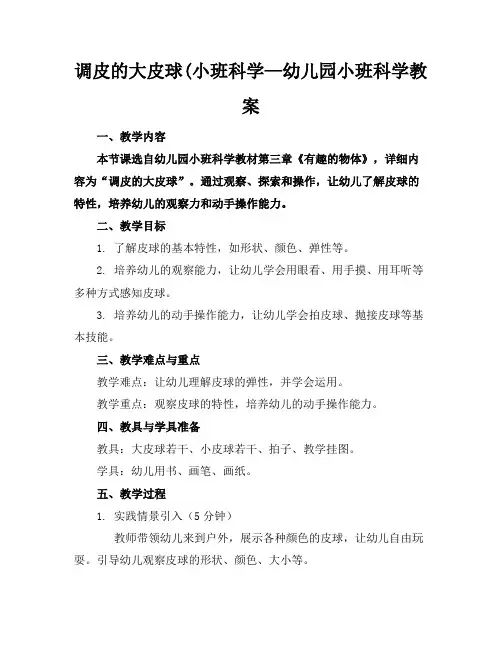 调皮的大皮球(小班科学—幼儿园小班科学教案

一、教学内容

本节课选自幼儿园小班科学教材第三章《有趣的物体》，详细内容为“调皮的大皮球”。通过观察、探索和操作，让幼儿了解皮球的特性，培养幼儿的观察力和动手操作能力。

二、教学目标

1. 了解皮球的基本特性，如形状、颜色、弹性等。

2. 培养幼儿的观察能力，让幼儿学会用眼看、用手摸、用耳听等多种方式感知皮球。

3. 培养幼儿的动手操作能力，让幼儿学会拍皮球、抛接皮球等基本技能。

三、教学难点与重点

教学难点：让幼儿理解皮球的弹性，并学会运用。

教学重点：观察皮球的特性，培养幼儿的动手操作能力。

四、教具与学具准备

教具：大皮球若干、小皮球若干、拍子、教学挂图。

学具：幼儿用书、画笔、画纸。

五、教学过程

1. 实践情景引入（5 分钟）

教师带领幼儿来到户外，展示各种颜色的皮球，让幼儿自由玩耍。引导幼儿观察皮球的形状、颜色、大小等。